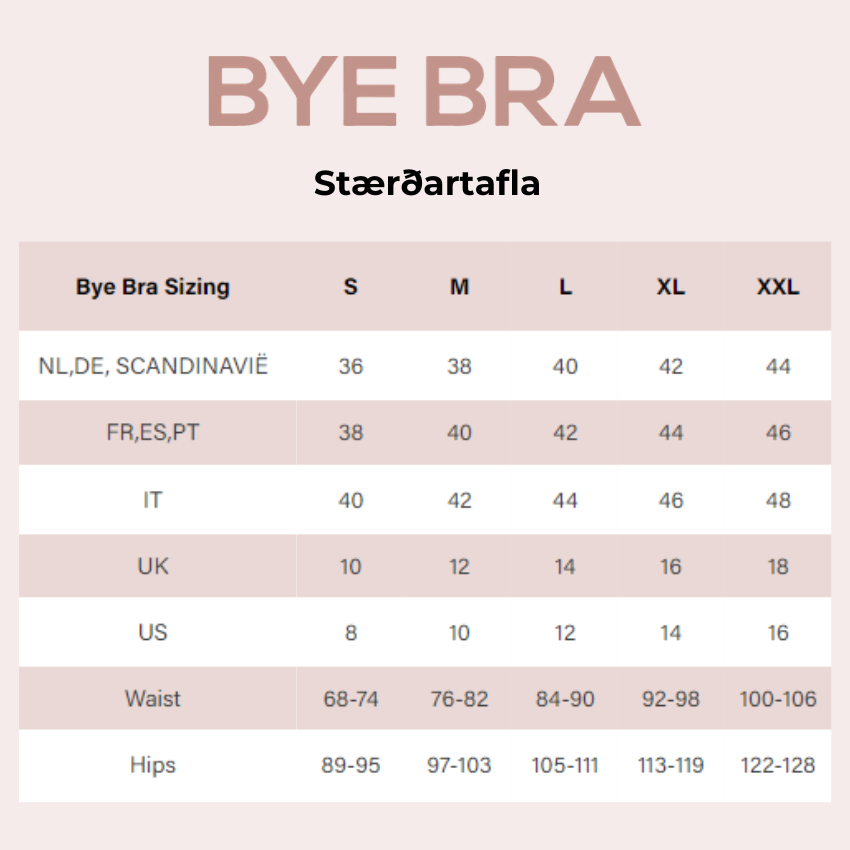 BYE BRA

Stærðartafla

| Bye Bra Sizing | S | M | L | XL | XXL |
|---|---|---|---|---|---|
| NL,DE, SCANDINAVIË | 36 | 38 | 40 | 42 | 44 |
| FR,ES,PT | 38 | 40 | 42 | 44 | 46 |
| IT | 40 | 42 | 44 | 46 | 48 |
| UK | 10 | 12 | 14 | 16 | 18 |
| US | 8 | 10 | 12 | 14 | 16 |
| Waist | 68-74 | 76-82 | 84-90 | 92-98 | 100-106 |
| Hips | 89-95 | 97-103 | 105-111 | 113-119 | 122-128 |